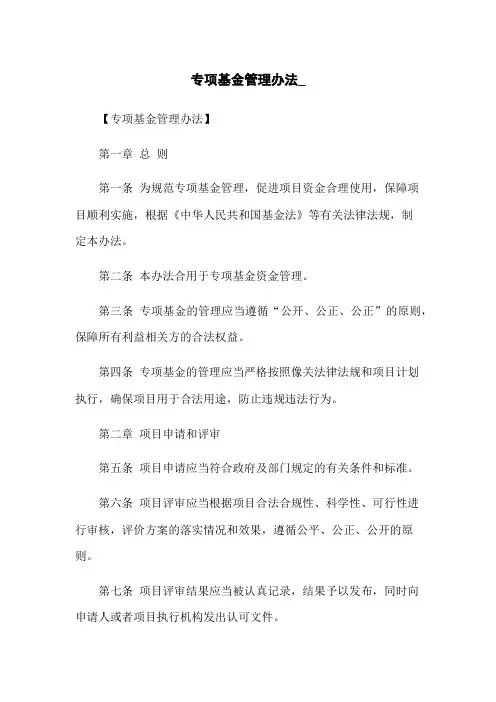 专项基金管理办法_

【专项基金管理办法】

第一章 总 则

第一条 为规范专项基金管理，促进项目资金合理使用，保障项目顺利实施，根据《中华人民共和国基金法》等有关法律法规，制定本办法。

第二条 本办法合用于专项基金资金管理。

第三条 专项基金的管理应当遵循“公开、公正、公正”的原则，保障所有利益相关方的合法权益。

第四条 专项基金的管理应当严格按照像关法律法规和项目计划执行，确保项目用于合法用途，防止违规违法行为。

第二章 项目申请和评审

第五条 项目申请应当符合政府及部门规定的有关条件和标准。

第六条 项目评审应当根据项目合法合规性、科学性、可行性进行审核，评价方案的落实情况和效果，遵循公平、公正、公开的原则。

第七条 项目评审结果应当被认真记录，结果予以发布，同时向申请人或者项目执行机构发出认可文件。